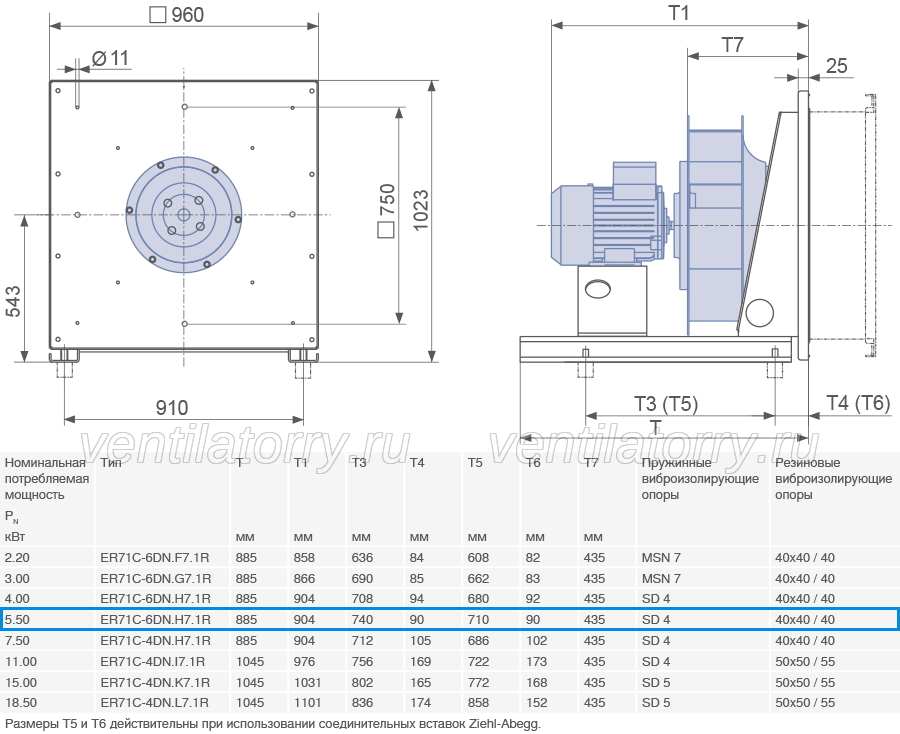 □ 960

Ø 11

□ 750

1023

543

910

T1

T7

25

T3 (T5)

T4 (T6)

T

ventilatorry.ru

ventilatorry.ru

| Номинальная потребляемая мощность $P_N$ кВт | Тип | T мм | T1 мм | T3 мм | T4 мм | T5 мм | T6 мм | T7 мм | Пружинные виброизолирующие опоры | Резиновые виброизолирующие опоры |
|---|---|---|---|---|---|---|---|---|---|---|
| 2.20 | ER71C-6DN.F7.1R | 885 | 858 | 636 | 84 | 608 | 82 | 435 | MSN 7 | 40x40 / 40 |
| 3.00 | ER71C-6DN.G7.1R | 885 | 866 | 690 | 85 | 662 | 83 | 435 | MSN 7 | 40x40 / 40 |
| 4.00 | ER71C-6DN.H7.1R | 885 | 904 | 708 | 94 | 680 | 92 | 435 | SD 4 | 40x40 / 40 |
| 5.50 | ER71C-6DN.H7.1R | 885 | 904 | 740 | 90 | 710 | 90 | 435 | SD 4 | 40x40 / 40 |
| 7.50 | ER71C-4DN.H7.1R | 885 | 904 | 712 | 105 | 686 | 102 | 435 | SD 4 | 40x40 / 40 |
| 11.00 | ER71C-4DN.I7.1R | 1045 | 976 | 756 | 169 | 722 | 173 | 435 | SD 4 | 50x50 / 55 |
| 15.00 | ER71C-4DN.K7.1R | 1045 | 1031 | 802 | 165 | 772 | 168 | 435 | SD 5 | 50x50 / 55 |
| 18.50 | ER71C-4DN.L7.1R | 1045 | 1101 | 836 | 174 | 858 | 152 | 435 | SD 5 | 50x50 / 55 |

Размеры T5 и T6 действительны при использовании соединительных вставок Ziehl-Abegg.